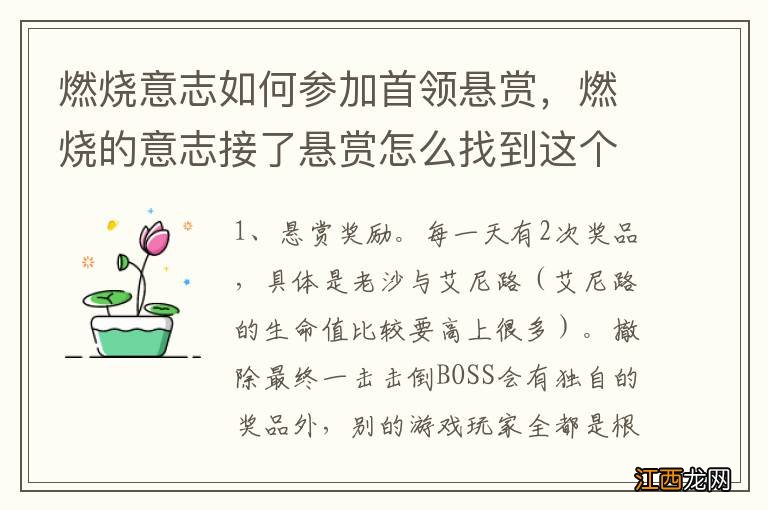 燃烧意志如何参加首领悬赏，燃烧的意志接了悬赏怎么找到这个

1、悬赏奖励。每一天有2次奖品，具体是老沙与艾尼路（艾尼路的生命值比较要高上很多）。撤除最终一击击倒BOSS会有独自的奖品外，别的游戏玩家全都是根

江西龙网